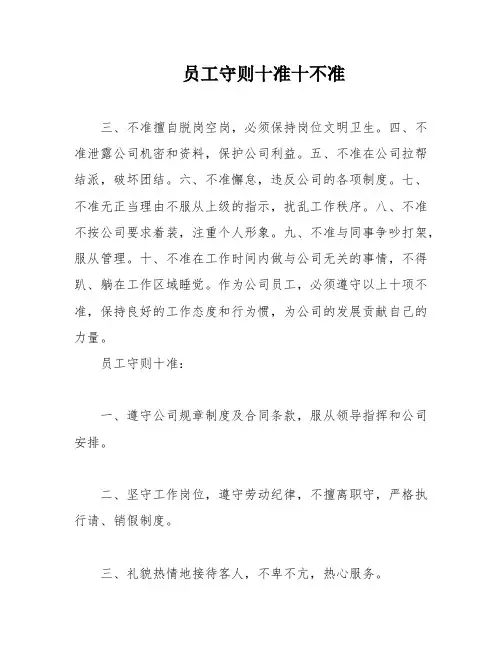 员工守则十准十不准

三、不准擅自脱岗空岗，必须保持岗位文明卫生。四、不准泄露公司机密和资料，保护公司利益。五、不准在公司拉帮结派，破坏团结。六、不准懈怠，违反公司的各项制度。七、不准无正当理由不服从上级的指示，扰乱工作秩序。八、不准不按公司要求着装，注重个人形象。九、不准与同事争吵打架，服从管理。十、不准在工作时间内做与公司无关的事情，不得趴、躺在工作区域睡觉。作为公司员工，必须遵守以上十项不准，保持良好的工作态度和行为惯，为公司的发展贡献自己的力量。

员工守则十准：

一、遵守公司规章制度及合同条款，服从领导指挥和公司安排。

二、坚守工作岗位，遵守劳动纪律，不擅离职守，严格执行请、销假制度。

三、礼貌热情地接待客人，不卑不亢，热心服务。